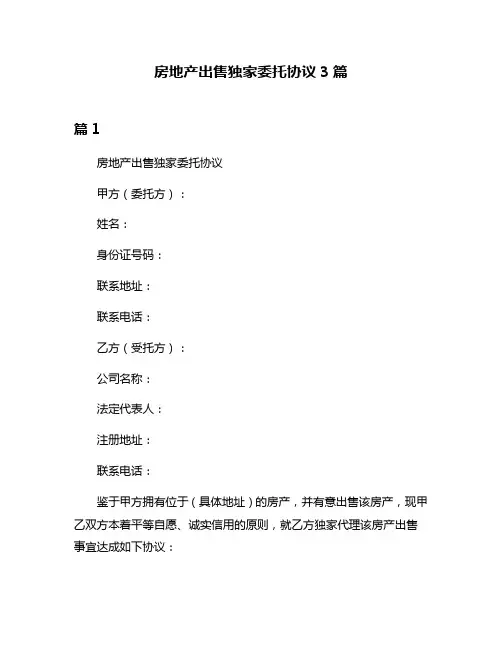 房地产出售独家委托协议 3 篇

篇 1

房地产出售独家委托协议

甲方（委托方）：

姓名：

身份证号码：

联系地址：

联系电话：

乙方（受托方）：

公司名称：

法定代表人：

注册地址：

联系电话：

鉴于甲方拥有位于（具体地址）的房产，并有意出售该房产，现甲乙双方本着平等自愿、诚实信用的原则，就乙方独家代理该房产出售事宜达成如下协议：